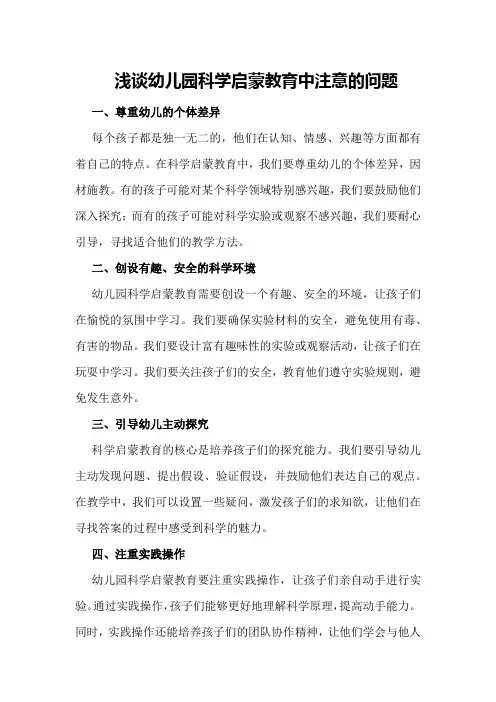 浅谈幼儿园科学启蒙教育中注意的问题

一、尊重幼儿的个体差异

每个孩子都是独一无二的，他们在认知、情感、兴趣等方面都有着自己的特点。在科学启蒙教育中，我们要尊重幼儿的个体差异，因材施教。有的孩子可能对某个科学领域特别感兴趣，我们要鼓励他们深入探究；而有的孩子可能对科学实验或观察不感兴趣，我们要耐心引导，寻找适合他们的教学方法。

二、创设有趣、安全的科学环境

幼儿园科学启蒙教育需要创设一个有趣、安全的环境，让孩子们在愉悦的氛围中学习。我们要确保实验材料的安全，避免使用有毒、有害的物品。我们要设计富有趣味性的实验或观察活动，让孩子们在玩耍中学习。我们要关注孩子们的安全，教育他们遵守实验规则，避免发生意外。

三、引导幼儿主动探究

科学启蒙教育的核心是培养孩子们的探究能力。我们要引导幼儿主动发现问题、提出假设、验证假设，并鼓励他们表达自己的观点。在教学中，我们可以设置一些疑问，激发孩子们的求知欲，让他们在寻找答案的过程中感受到科学的魅力。

四、注重实践操作

幼儿园科学启蒙教育要注重实践操作，让孩子们亲自动手进行实验。通过实践操作，孩子们能够更好地理解科学原理，提高动手能力。同时，实践操作还能培养孩子们的团队协作精神，让他们学会与他人